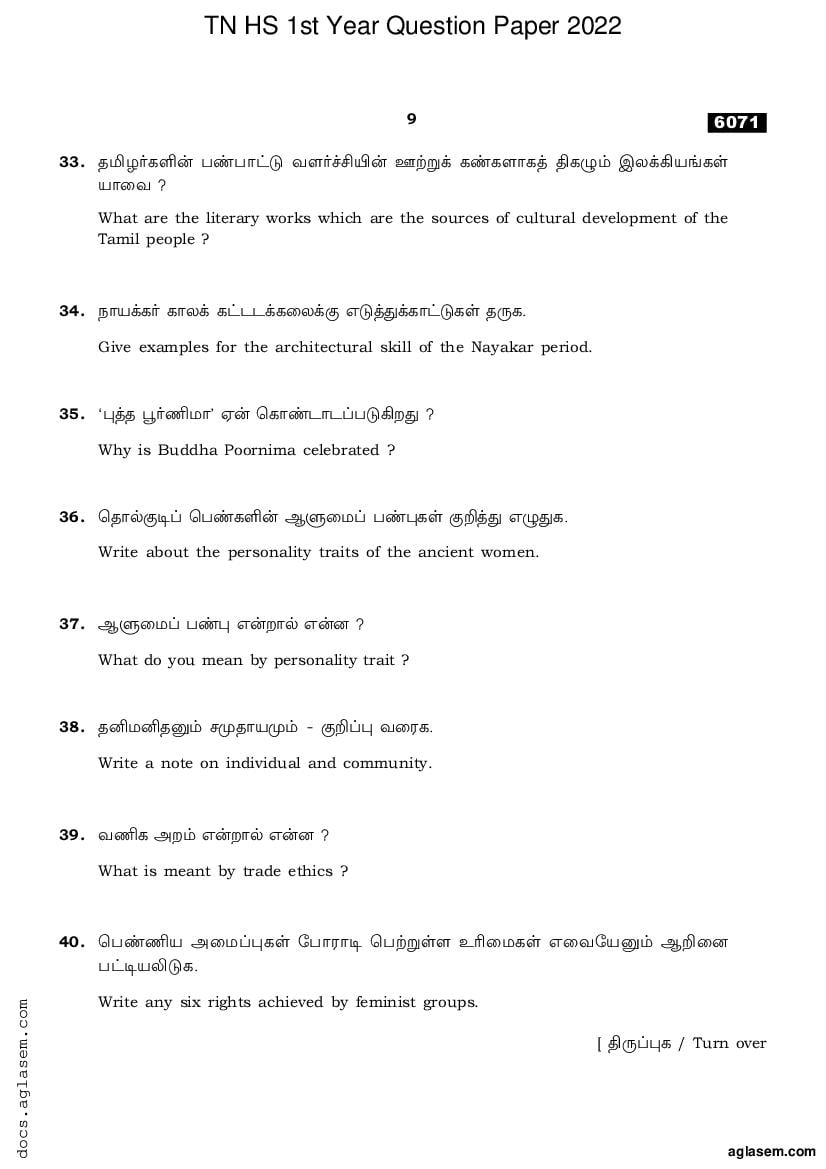 TN HS 1st Year Question Paper 2022

9

6071

33. தமிழர்களின் பண்பாட்டு வளர்ச்சியின் ஊற்றுக் கண்களாகத் திகழும் இலக்கியங்கள் யாவை ?

What are the literary works which are the sources of cultural development of the Tamil people ?

34. நாயக்கர் காலக் கட்டடக்கலைக்கு எடுத்துக்காட்டுகள் தருக.

Give examples for the architectural skill of the Nayakar period.

35. 'புத்த பூர்ணிமா' ஏன் கொண்டாடப்படுகிறது ?

Why is Buddha Poornima celebrated ?

36. தொல்குடிப் பெண்களின் ஆளுமைப் பண்புகள் குறித்து எழுதுக.

Write about the personality traits of the ancient women.

37. ஆளுமைப் பண்பு என்றால் என்ன ?

What do you mean by personality trait ?

38. தனிமனிதனும் சமுதாயமும் - குறிப்பு வரைக.

Write a note on individual and community.

39. வணிக அறம் என்றால் என்ன ?

What is meant by trade ethics ?

40. பெண்ணிய அமைப்புகள் போராடி பெற்றுள்ள உரிமைகள் எவையேனும் ஆறினை பட்டியலிடுக.

Write any six rights achieved by feminist groups.

[ திருப்புக / Turn over

docs.aglasem.com

aglasem.com